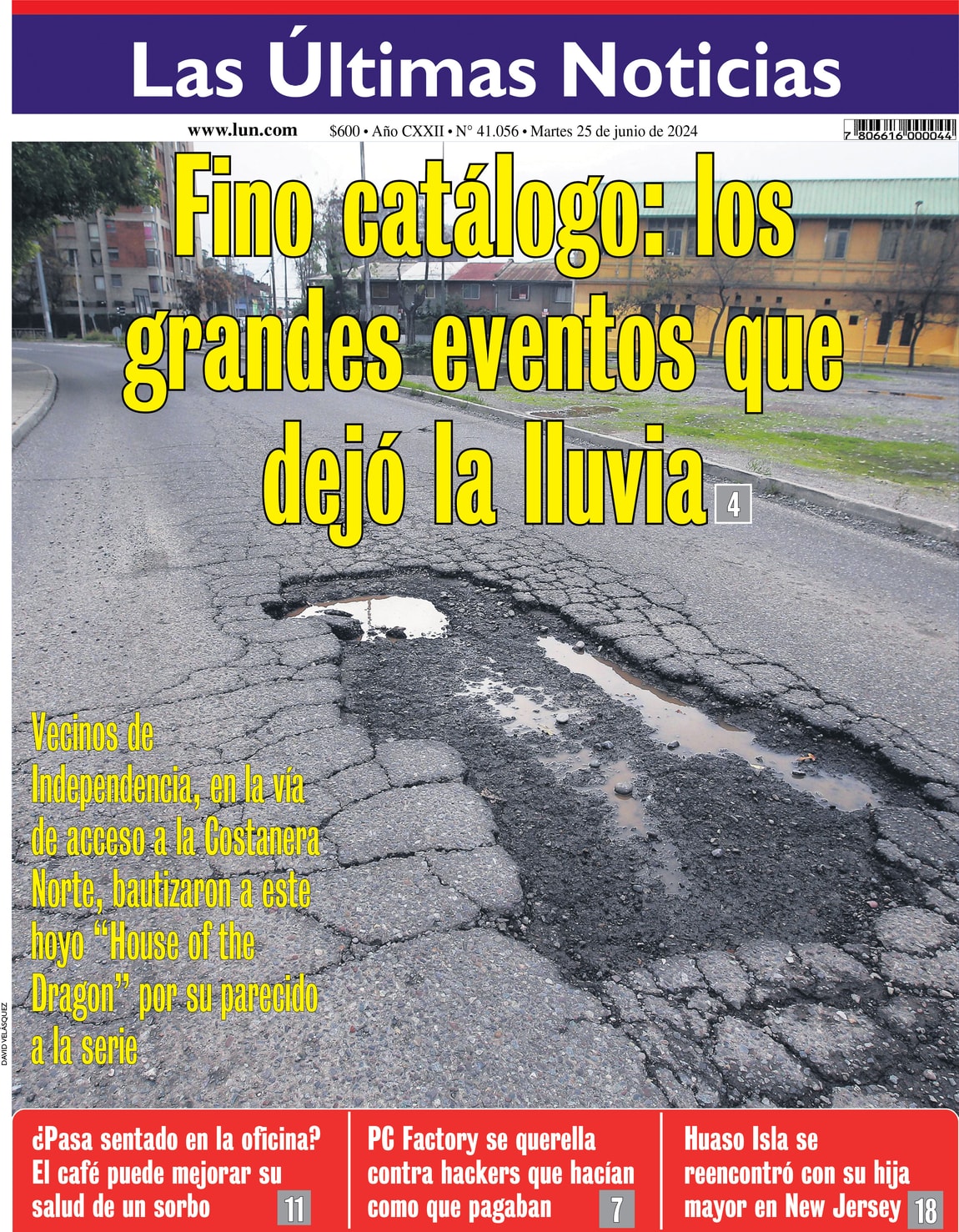 Las Últimas Noticias

www.lun.com $600 • Año CXXII • N° 41.056 • Martes 25 de junio de 2024

7 806616 000044

Fino catálogo: los grandes eventos que dejó la lluvia 4

Vecinos de Independencia, en la vía de acceso a la Costanera Norte, bautizaron a este hoyo "House of the Dragon" por su parecido a la serie

DAVID VELÁSQUEZ

¿Pasa sentado en la oficina? El café puede mejorar su salud de un sorbo 11

PC Factory se querella contra hackers que hacían como que pagaban 7

Huaso Isla se reencontró con su hija mayor en New Jersey 18